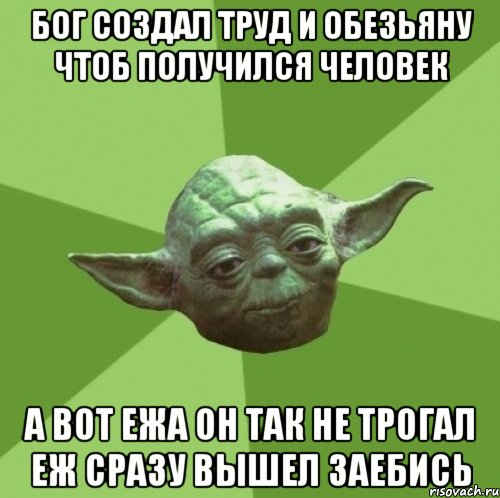 БОГ СОЗДАЛ ТРУД И ОБЕЗЬЯНУ ЧТОБ ПОЛУЧИЛСЯ ЧЕЛОВЕК

А ВОТ ЕЖА ОН ТАК НЕ ТРОГАЛ ЕЖ СРАЗУ ВЫШЕЛ ЗАЕБИСЬ

risovach.ru